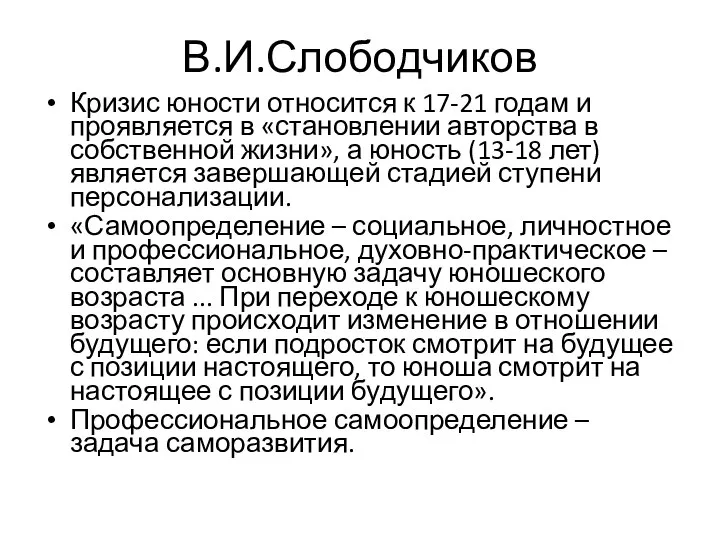 В.И.Слободчиков

• Кризис юности относится к 17-21 годам и проявляется в «становлении авторства в собственной жизни», а юность (13-18 лет) является завершающей стадией ступени персонализации.
• «Самоопределение – социальное, личностное и профессиональное, духовно-практическое – составляет основную задачу юношеского возраста ... При переходе к юношескому возрасту происходит изменение в отношении будущего: если подросток смотрит на будущее с позиции настоящего, то юноша смотрит на настоящее с позиции будущего».
• Профессиональное самоопределение – задача саморазвития.